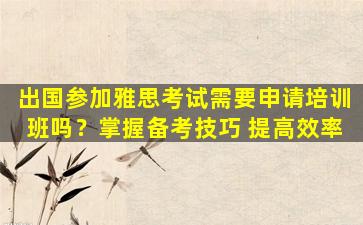 出国参加雅思考试需要申请培训班吗？掌握备考技巧 提高效率